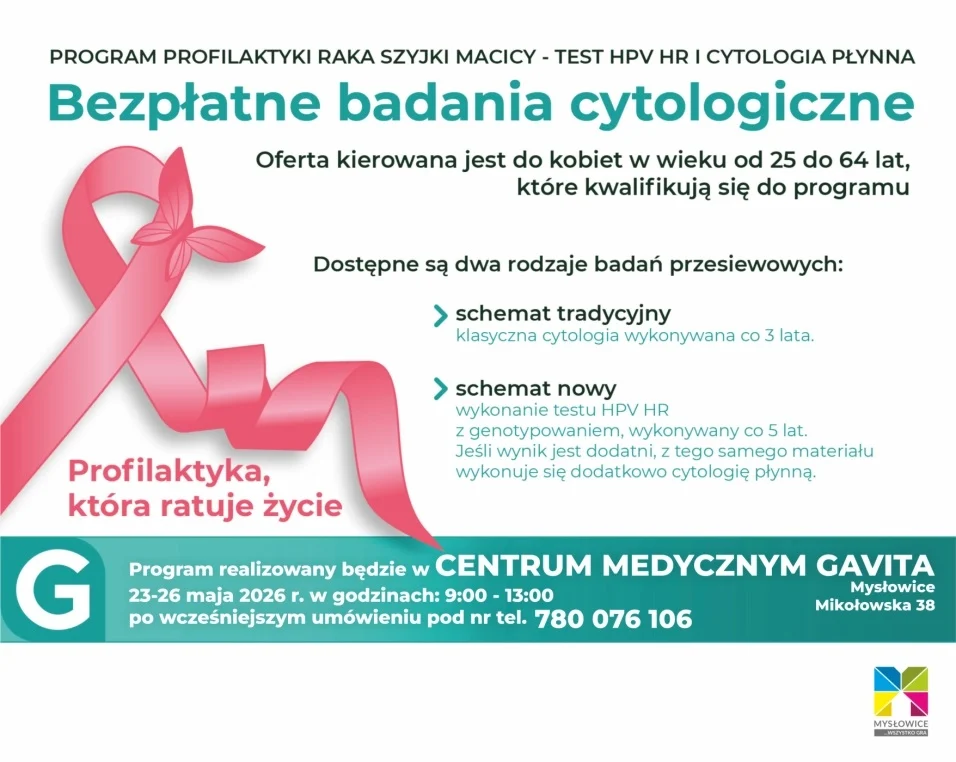 PROGRAM PROFILAKTYKI RAKA SZYJKI MACICY - TEST HPV HR I CYTOLOGIA PŁYNNA

Bezpłatne badania cytologiczne

Oferta kierowana jest do kobiet w wieku od 25 do 64 lat, które kwalifikują się do programu

Dostępne są dwa rodzaje badań przesiewowych:

schemat tradycyjny
klasyczna cytologia wykonywana co 3 lata.

schemat nowy
wykonanie testu HPV HR z genotypowaniem, wykonywany co 5 lat. Jeśli wynik jest dodatni, z tego samego materiału wykonuje się dodatkowo cytologię płynną.

Profilaktyka, która ratuje życie

G

Program realizowany będzie w CENTRUM MEDYCZNYM GAVITA
23-26 maja 2026 r. w godzinach: 9:00 - 13:00
po wcześniejszym umówieniu pod nr tel. 780 076 106

Mysłowice
Mikołowska 38

MYSŁOWICE
...WSZYSTKO GRA